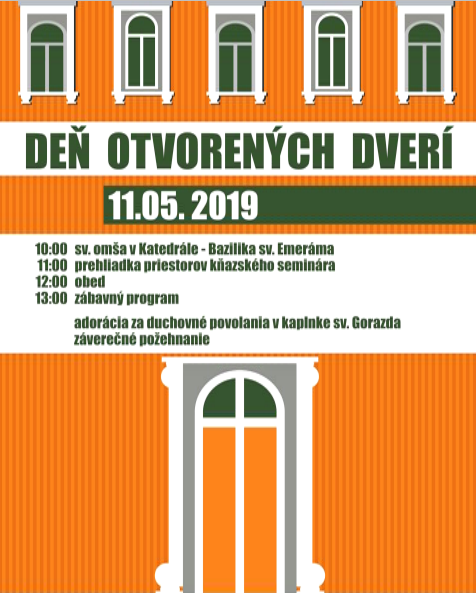 DEŇ OTVORENÝCH DVERÍ

11.05. 2019

10:00 sv. omša v Katedrále - Bazilika sv. Emeráma
11:00 prehliadka priestorov kňazského seminára
12:00 obed
13:00 zábavný program

adorácia za duchovné povolania v kaplnke sv. Gorazda
záverečné požehnanie